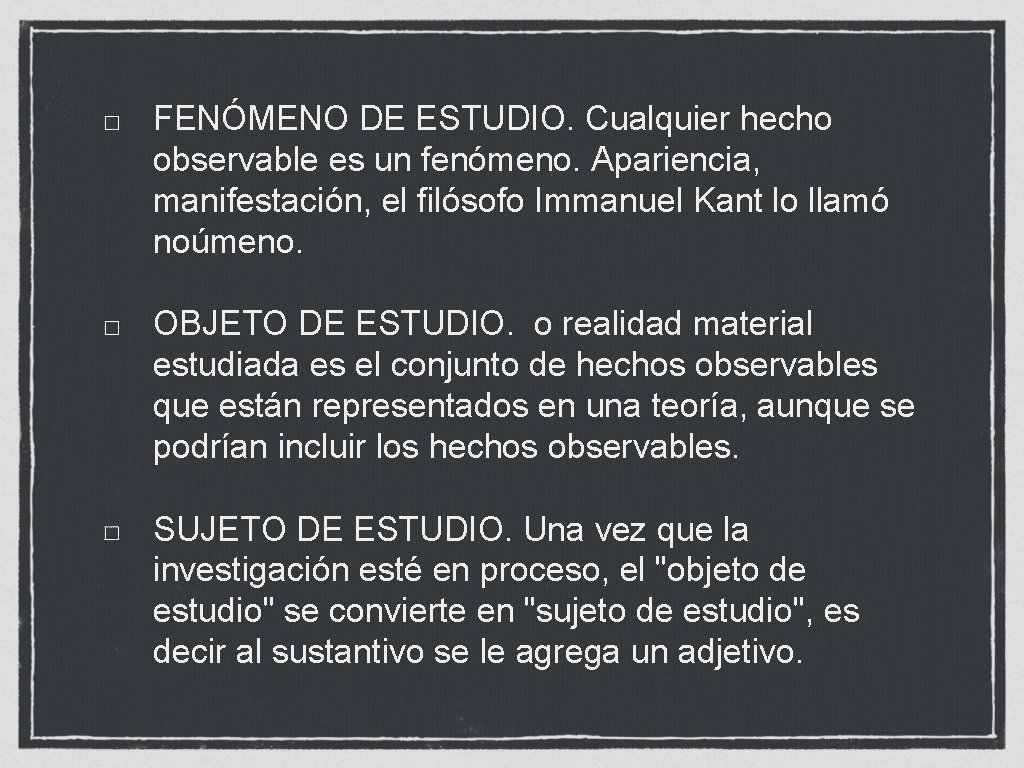 □ FENÓMENO DE ESTUDIO. Cualquier hecho observable es un fenómeno. Apariencia, manifestación, el filósofo Immanuel Kant lo llamó noúmeno.

□ OBJETO DE ESTUDIO. o realidad material estudiada es el conjunto de hechos observables que están representados en una teoría, aunque se podrían incluir los hechos observables.

□ SUJETO DE ESTUDIO. Una vez que la investigación esté en proceso, el "objeto de estudio" se convierte en "sujeto de estudio", es decir al sustantivo se le agrega un adjetivo.